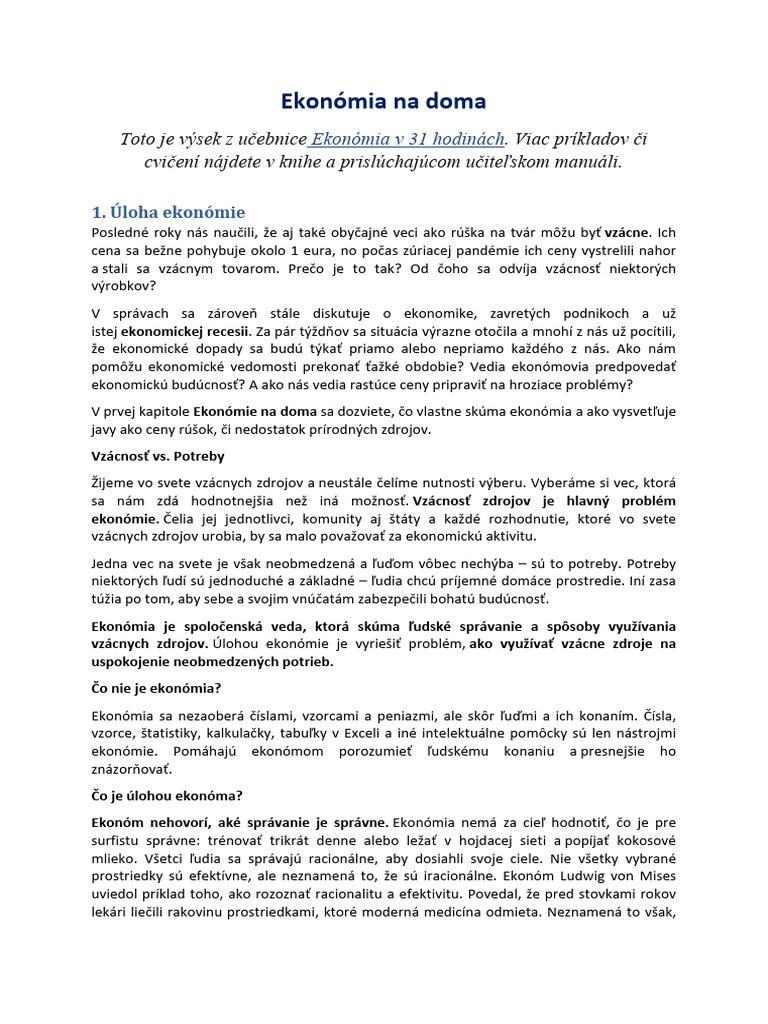 Ekonómia na doma

Toto je výsek z učebnice Ekonómia v 31 hodinách. Viac príkladov či cvičení nájdete v knihe a prislúchajúcom učiteľskom manuáli.

1. Úloha ekonómie

Posledné roky nás naučili, že aj také obyčajné veci ako rúška na tvár môžu byť vzácne. Ich cena sa bežne pohybuje okolo 1 eura, no počas zúriacej pandémie ich ceny vystrelili nahor a stali sa vzácnym tovarom. Prečo je to tak? Od čoho sa odvíja vzácnosť niektorých výrobkov?

V správach sa zároveň stále diskutuje o ekonomike, zavretých podnikoch a už istej ekonomickej recesii. Za pár týždňov sa situácia výrazne otočila a mnohí z nás už pocítili, že ekonomické dopady sa budú týkať priamo alebo nepriamo každého z nás. Ako nám pomôžu ekonomické vedomosti prekonať ťažké obdobie? Vedia ekonómovia predpovedať ekonomickú budúcnosť? A ako nás vedia rastúce ceny pripraviť na hroziace problémy?

V prvej kapitole Ekonómie na doma sa dozviete, čo vlastne skúma ekonómia a ako vysvetľuje javy ako ceny rúšok, či nedostatok prírodných zdrojov.

Vzácnosť vs. Potreby

Žijeme vo svete vzácnych zdrojov a neustále čelíme nutnosti výberu. Vyberáme si vec, ktorá sa nám zdá hodnotnejšia než iná možnosť. Vzácnosť zdrojov je hlavný problém ekonómie. Čelia jej jednotlivci, komunity aj štáty a každé rozhodnutie, ktoré vo svete vzácnych zdrojov urobia, by sa malo považovať za ekonomickú aktivitu.

Jedna vec na svete je však neobmedzená a ľuďom vôbec nechýba – sú to potreby. Potreby niektorých ľudí sú jednoduché a základné – ľudia chcú príjemné domáce prostredie. Iní zasa túžia po tom, aby sebe a svojim vnúčatám zabezpečili bohatú budúcnosť.

Ekonómia je spoločenská veda, ktorá skúma ľudské správanie a spôsoby využívania vzácnych zdrojov. Úlohou ekonómie je vyriešiť problém, ako využívať vzácne zdroje na uspokojenie neobmedzených potrieb.

Čo nie je ekonómia?

Ekonómia sa nezaoberá číslami, vzorcami a peniazmi, ale skôr ľuďmi a ich konaním. Čísla, vzorce, štatistiky, kalkulačky, tabuľky v Exceli a iné intelektuálne pomôcky sú len nástrojmi ekonómie. Pomáhajú ekonómom porozumieť ľudskému konaniu a presnejšie ho znázorňovať.

Čo je úlohou ekonóma?

Ekonóm nehovorí, aké správanie je správne. Ekonómia nemá za cieľ hodnotiť, čo je pre surfistu správne: trénovať trikrát denne alebo ležať v hojdacej sieti a popíjať kokosové mlieko. Všetci ľudia sa správajú racionálne, aby dosiahli svoje ciele. Nie všetky vybrané prostriedky sú efektívne, ale neznamená to, že sú iracionálne. Ekonóm Ludwig von Mises uviedol príklad toho, ako rozoznať racionalitu a efektivitu. Povedal, že pred stovkami rokov lekári liečili rakovinu prostriedkami, ktoré moderná medicína odmieta. Neznamená to však,